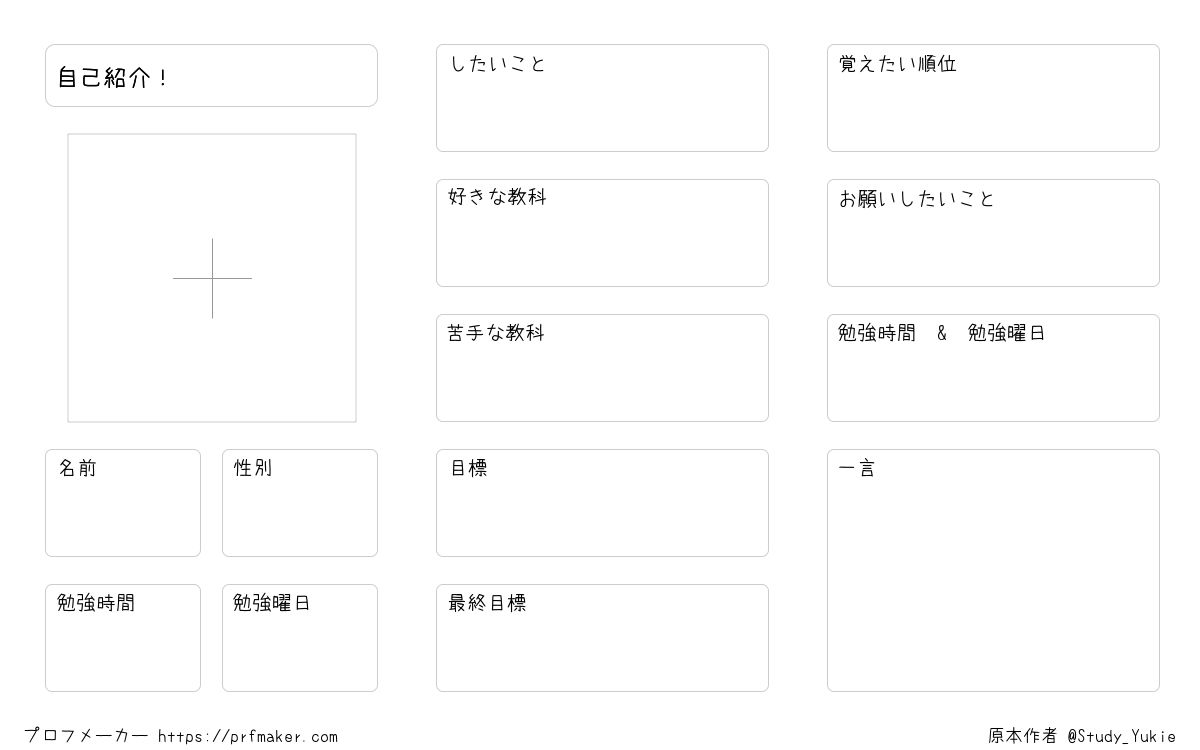 自己紹介！

名前

性別

勉強時間

勉強曜日

したいこと

好きな教科

苦手な教科

目標

最終目標

覚えたい順位

お願いしたいこと

勉強時間 & 勉強曜日

一言

プロフメーカー https://prfmaker.com

原本作者 @Study_Yukie